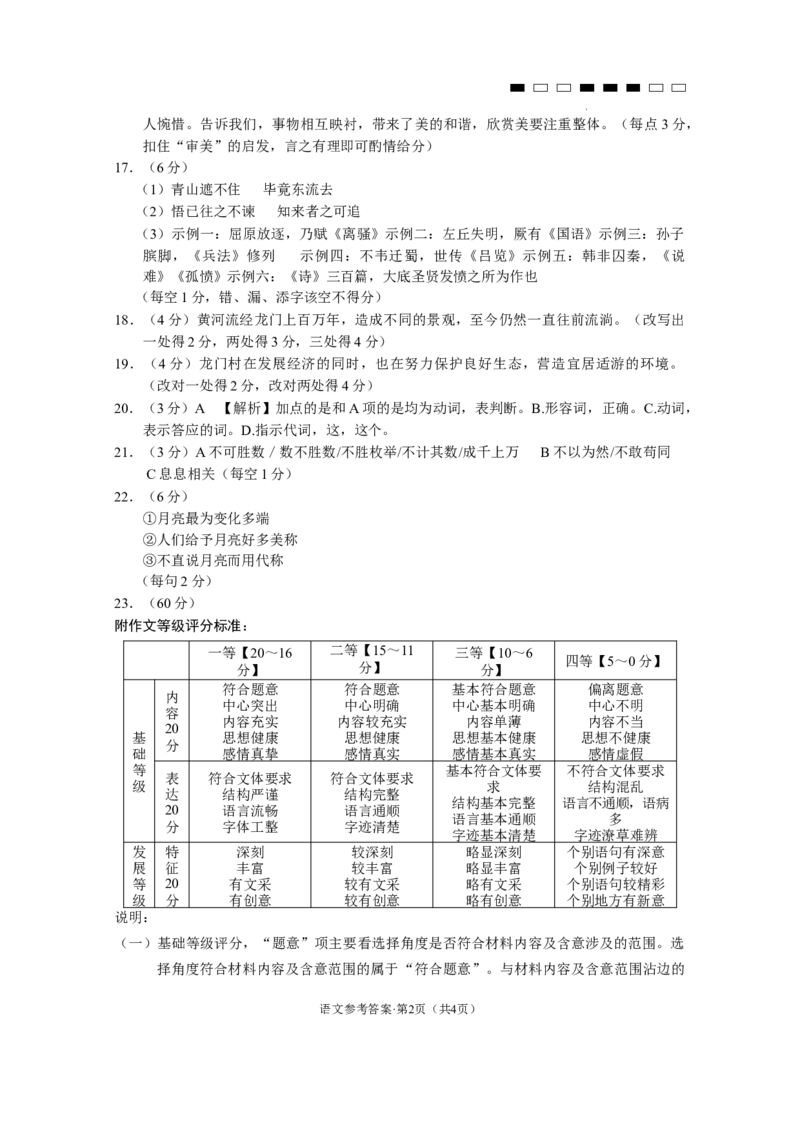 人惋惜。告诉我们，事物相互映衬，带来了美的和谐，欣赏美要注重整体。（每点3分，扣住“审美”的启发，言之有理即可酌情给分）

17.（6分）

（1）青山遮不住 毕竟东流去

（2）悟已往之不谏 知来者之可追

（3）示例一：屈原放逐，乃赋《离骚》示例二：左丘失明，厥有《国语》示例三：孙子膑脚，《兵法》修列 示例四：不韦迁蜀，世传《吕览》示例五：韩非囚秦，《说难》《孤愤》示例六：《诗》三百篇，大底圣贤发愤之所为作也

（每空1分，错、漏、添字该空不得分）

18.（4分）黄河流经龙门上百万年，造成不同的景观，至今仍然一直往前流淌。（改写出一处得2分，两处得3分，三处得4分）

19.（4分）龙门村在发展经济的同时，也在努力保护良好生态，营造宜居适游的环境。（改对一处得2分，改对两处得4分）

20.（3分）A 【解析】加点的是和A项的是均为动词，表判断。B.形容词，正确。C.动词，表示答应的词。D.指示代词，这，这个。

21.（3分）A不可胜数 / 数不胜数/不胜枚举/不计其数/成千上万 B不以为然/不敢苟同 C息息相关（每空1分）

22.（6分）

①月亮最为变化多端

②人们给予月亮好多美称

③不直说月亮而用代称

（每句2分）

23.（60分）

附作文等级评分标准：

| | | 一等【20～16分】 | 二等【15～11分】 | 三等【10～6分】 | 四等【5～0分】 |
|---|---|---|---|---|---|
| 基础等级 | 内容20分 | 符合题意 中心突出 内容充实 思想健康 感情真挚 | 符合题意 中心明确 内容较充实 思想健康 感情真实 | 基本符合题意 中心基本明确 内容单薄 思想基本健康 感情基本真实 | 偏离题意 中心不明 内容不当 思想不健康 感情虚假 |
| | 表达20分 | 符合文体要求 结构严谨 语言流畅 字体工整 | 符合文体要求 结构完整 语言通顺 字迹清楚 | 基本符合文体要求 结构基本完整 语言基本通顺 字迹基本清楚 | 不符合文体要求 结构混乱 语言不通顺，语病多 字迹潦草难辨 |
| 发展等级 | 特征20分 | 深刻 丰富 有文采 有创意 | 较深刻 较丰富 较有文采 较有创意 | 略显深刻 略显丰富 略有文采 略有创意 | 个别语句有深意 个别例子较好 个别语句较精彩 个别地方有新意 |

说明：

（一）基础等级评分，“题意”项主要看选择角度是否符合材料内容及含意涉及的范围。选择角度符合材料内容及含意范围的属于“符合题意”。与材料内容及含意范围沾边的

语文参考答案·第2页（共4页）